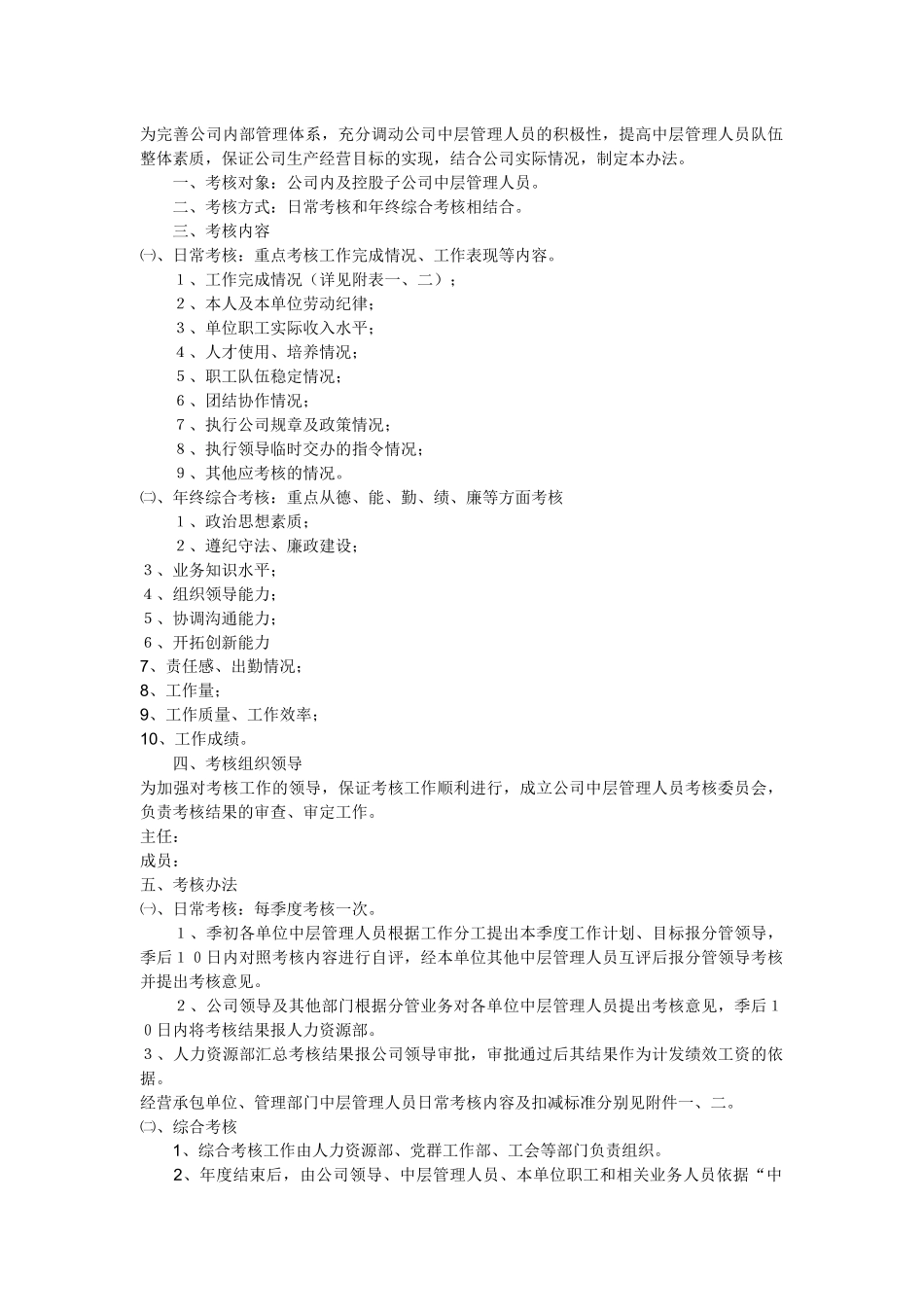 为完善公司内部管理体系，充分调动公司中层管理人员的积极性，提高中层管理人员队伍整体素质，保证公司生产经营目标的实现，结合公司实际情况，制定本办法。

一、考核对象：公司内及控股子公司中层管理人员。

二、考核方式：日常考核和年终综合考核相结合。

三、考核内容

㈠、日常考核：重点考核工作完成情况、工作表现等内容。

１、工作完成情况（详见附表一、二）；

２、本人及本单位劳动纪律；

３、单位职工实际收入水平；

４、人才使用、培养情况；

５、职工队伍稳定情况；

６、团结协作情况；

７、执行公司规章及政策情况；

８、执行领导临时交办的指令情况；

９、其他应考核的情况。

㈡、年终综合考核：重点从德、能、勤、绩、廉等方面考核

１、政治思想素质；

２、遵纪守法、廉政建设；

３、业务知识水平；

４、组织领导能力；

５、协调沟通能力；

６、开拓创新能力

7、责任感、出勤情况；

8、工作量；

9、工作质量、工作效率；

10、工作成绩。

四、考核组织领导

为加强对考核工作的领导，保证考核工作顺利进行，成立公司中层管理人员考核委员会，负责考核结果的审查、审定工作。

主任：

成员：

五、考核办法

㈠、日常考核：每季度考核一次。

１、季初各单位中层管理人员根据工作分工提出本季度工作计划、目标报分管领导，季后１０日内对照考核内容进行自评，经本单位其他中层管理人员互评后报分管领导考核并提出考核意见。

２、公司领导及其他部门根据分管业务对各单位中层管理人员提出考核意见，季后１０日内将考核结果报人力资源部。

３、人力资源部汇总考核结果报公司领导审批，审批通过后其结果作为计发绩效工资的依据。

经营承包单位、管理部门中层管理人员日常考核内容及扣减标准分别见附件一、二。

㈡、综合考核

1、综合考核工作由人力资源部、党群工作部、工会等部门负责组织。

2、年度结束后，由公司领导、中层管理人员、本单位职工和相关业务人员依据“中